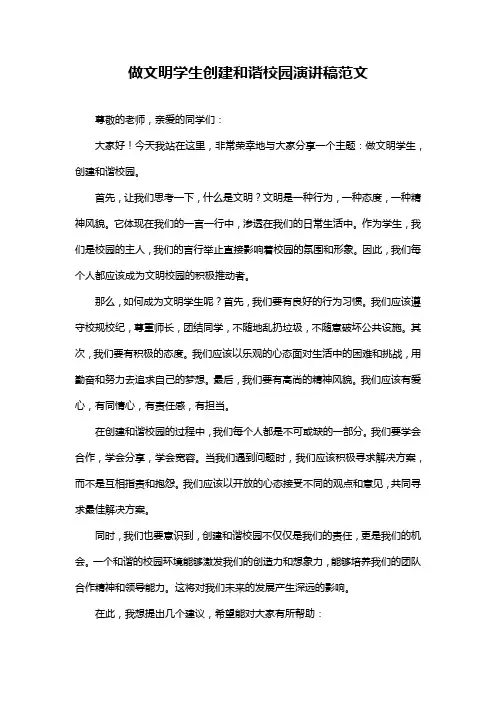 做文明学生创建和谐校园演讲稿范文

尊敬的老师，亲爱的同学们：

大家好！今天我站在这里，非常荣幸地与大家分享一个主题：做文明学生，创建和谐校园。

首先，让我们思考一下，什么是文明？文明是一种行为，一种态度，一种精神风貌。它体现在我们的一言一行中，渗透在我们的日常生活中。作为学生，我们是校园的主人，我们的言行举止直接影响着校园的氛围和形象。因此，我们每个人都应该成为文明校园的积极推动者。

那么，如何成为文明学生呢？首先，我们要有良好的行为习惯。我们应该遵守校规校纪，尊重师长，团结同学，不随地乱扔垃圾，不随意破坏公共设施。其次，我们要有积极的态度。我们应该以乐观的心态面对生活中的困难和挑战，用勤奋和努力去追求自己的梦想。最后，我们要有高尚的精神风貌。我们应该有爱心，有同情心，有责任感，有担当。

在创建和谐校园的过程中，我们每个人都是不可或缺的一部分。我们要学会合作，学会分享，学会宽容。当我们遇到问题时，我们应该积极寻求解决方案，而不是互相指责和抱怨。我们应该以开放的心态接受不同的观点和意见，共同寻求最佳解决方案。

同时，我们也要意识到，创建和谐校园不仅仅是我们的责任，更是我们的机会。一个和谐的校园环境能够激发我们的创造力和想象力，能够培养我们的团队合作精神和领导能力。这将对我们未来的发展产生深远的影响。

在此，我想提出几个建议，希望能对大家有所帮助：